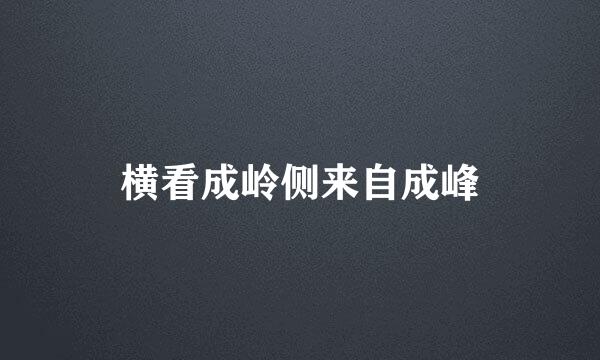 横看成岭侧来自成峰